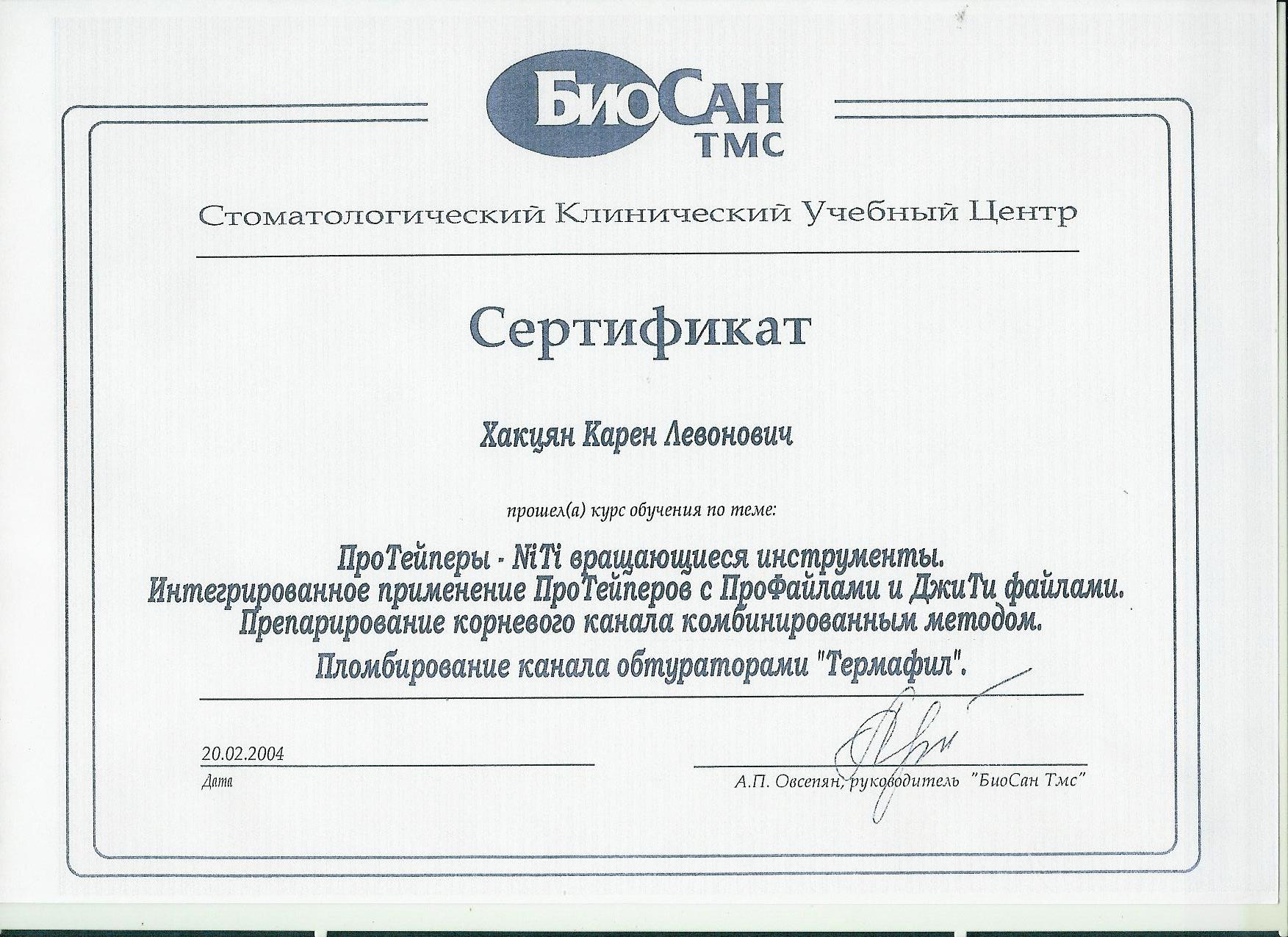 БиоСан
ТМС

Стоматологический Клинический Учебный Центр

Сертификат

Хакцян Карен Левонович

прошел(а) курс обучения по теме:

ПроТейперы - NiTi вращающиеся инструменты. Интегрированное применение ПроТейперов с ПроФайлами и ДжиТи файлами. Препарирование корневого канала комбинированным методом.

Пломбирование канала обтураторами "Термафил".

20.02.2004
Дата

А.П. Овсепян, руководитель "БиоСан Тмс"